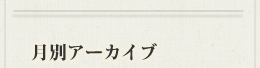 月別アーカイブ